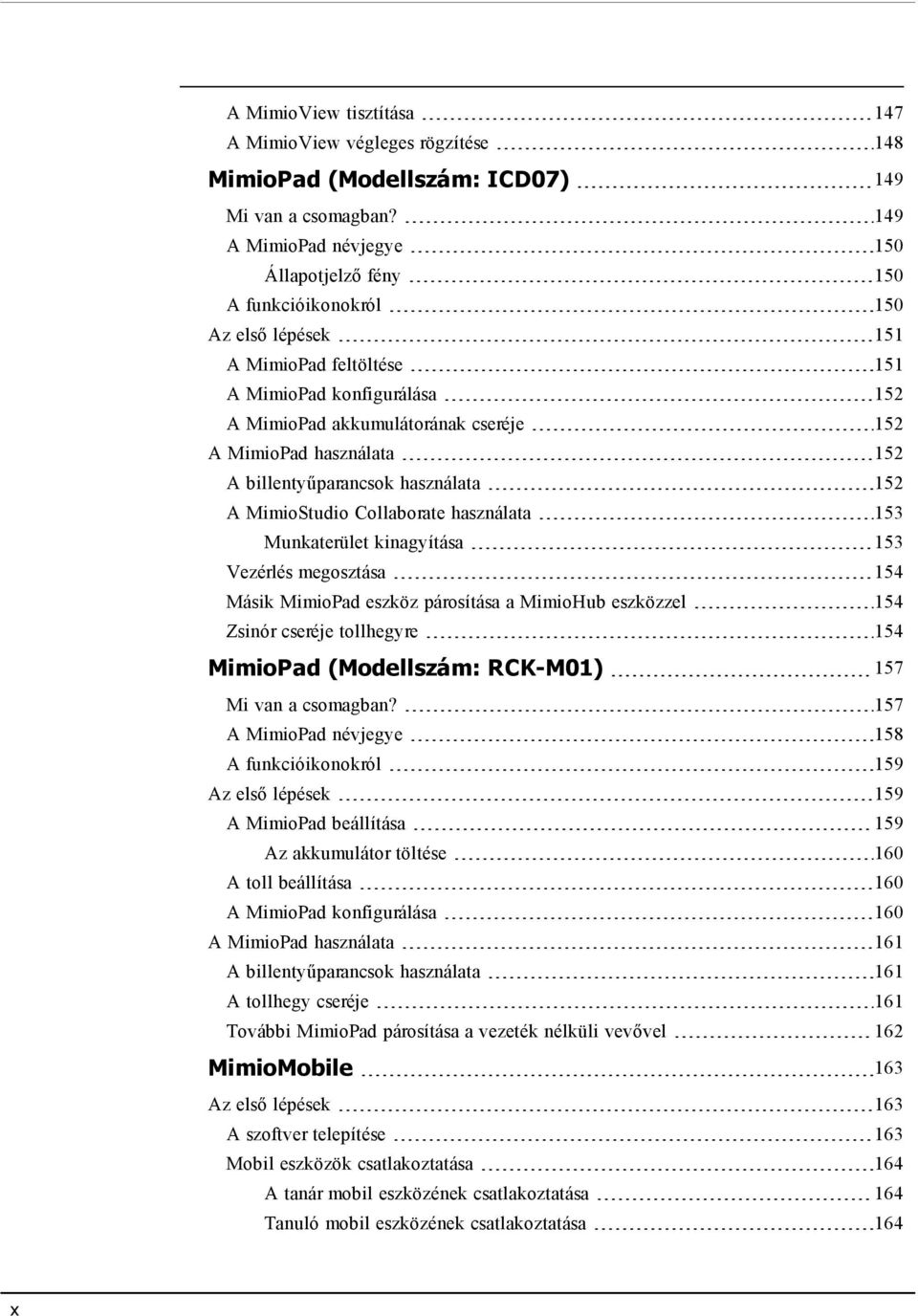 A MimioView tisztítása 147
A MimioView végleges rögzítése 148
MimioPad (Modellszám: ICD07) 149
Mi van a csomagban? 149
A MimioPad névjegye 150
Állapotjelző fény 150
A funkcióikonokról 150
Az első lépések 151
A MimioPad feltöltése 151
A MimioPad konfigurálása 152
A MimioPad akkumulátorának cseréje 152
A MimioPad használata 152
A billentyűparancsok használata 152
A MimioStudio Collaborate használata 153
Munkaterület kinagyítása 153
Vezérlés megosztása 154
Másik MimioPad eszköz párosítása a MimioHub eszközzel 154
Zsinór cseréje tollhegyre 154
MimioPad (Modellszám: RCK-M01) 157
Mi van a csomagban? 157
A MimioPad névjegye 158
A funkcióikonokról 159
Az első lépések 159
A MimioPad beállítása 159
Az akkumulátor töltése 160
A toll beállítása 160
A MimioPad konfigurálása 160
A MimioPad használata 161
A billentyűparancsok használata 161
A tollhegy cseréje 161
További MimioPad párosítása a vezeték nélküli vevővel 162
MimioMobile 163
Az első lépések 163
A szoftver telepítése 163
Mobil eszközök csatlakoztatása 164
A tanár mobil eszközének csatlakoztatása 164
Tanuló mobil eszközének csatlakoztatása 164

x